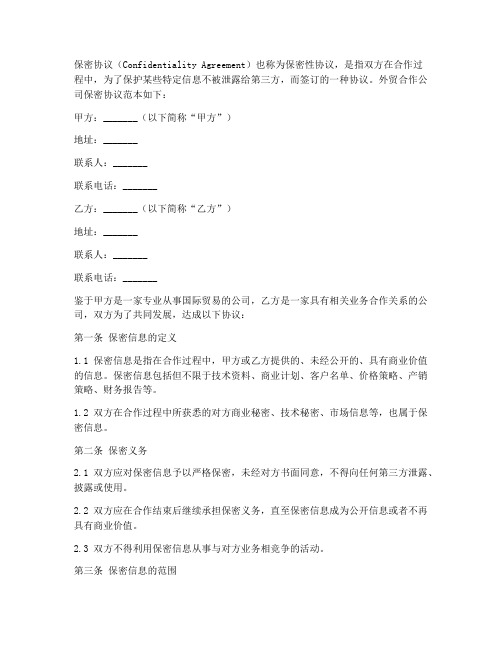 保密协议（Confidentiality Agreement）也称为保密性协议，是指双方在合作过程中，为了保护某些特定信息不被泄露给第三方，而签订的一种协议。外贸合作公司保密协议范本如下：

甲方：_______（以下简称“甲方”）

地址：_______

联系人：_______

联系电话：_______

乙方：_______（以下简称“乙方”）

地址：_______

联系人：_______

联系电话：_______

鉴于甲方是一家专业从事国际贸易的公司，乙方是一家具有相关业务合作关系的公司，双方为了共同发展，达成以下协议：

第一条 保密信息的定义

1.1 保密信息是指在合作过程中，甲方或乙方提供的、未经公开的、具有商业价值的信息。保密信息包括但不限于技术资料、商业计划、客户名单、价格策略、产销策略、财务报告等。

1.2 双方在合作过程中所获悉的对方商业秘密、技术秘密、市场信息等，也属于保密信息。

第二条 保密义务

2.1 双方应对保密信息予以严格保密，未经对方书面同意，不得向任何第三方泄露、披露或使用。

2.2 双方应在合作结束后继续承担保密义务，直至保密信息成为公开信息或者不再具有商业价值。

2.3 双方不得利用保密信息从事与对方业务相竞争的活动。

第三条 保密信息的范围